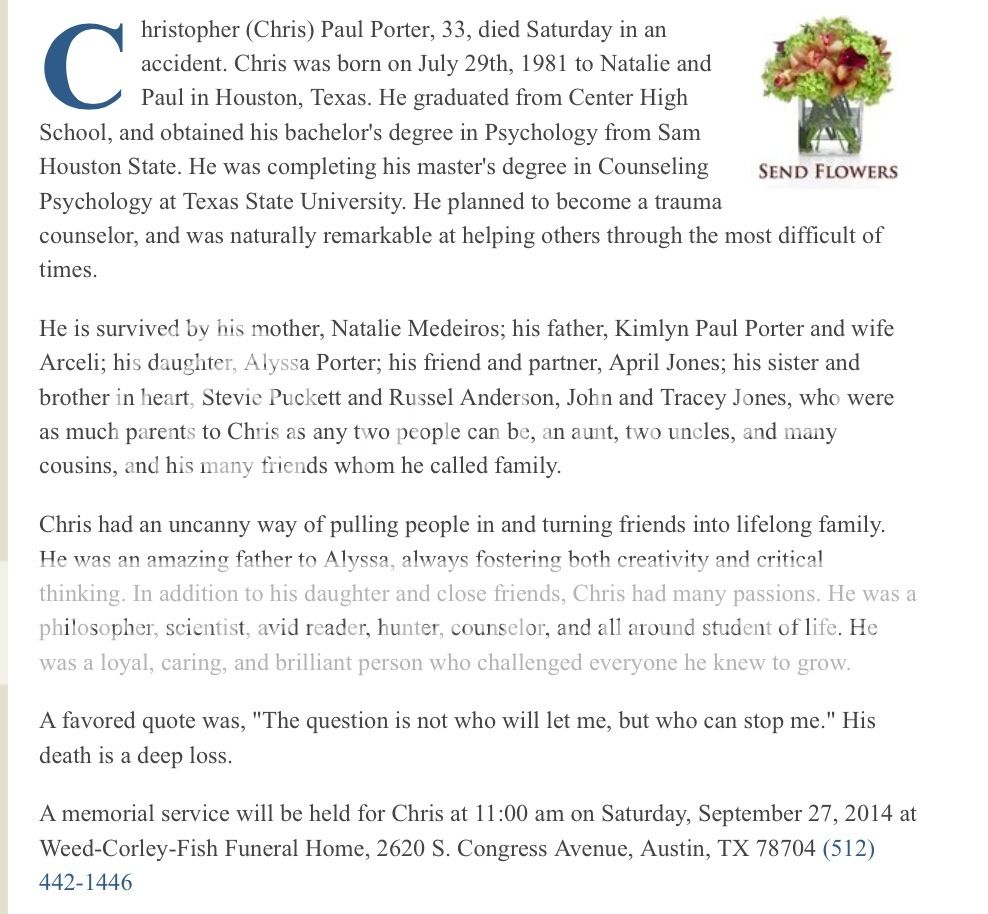 Christopher (Chris) Paul Porter, 33, died Saturday in an accident. Chris was born on July 29th, 1981 to Natalie and Paul in Houston, Texas. He graduated from Center High School, and obtained his bachelor's degree in Psychology from Sam Houston State. He was completing his master's degree in Counseling Psychology at Texas State University. He planned to become a trauma counselor, and was naturally remarkable at helping others through the most difficult of times.

SEND FLOWERS

He is survived by his mother, Natalie Medeiros; his father, Kimlyn Paul Porter and wife Arceli; his daughter, Alyssa Porter; his friend and partner, April Jones; his sister and brother in heart, Stevie Puckett and Russel Anderson, John and Tracey Jones, who were as much parents to Chris as any two people can be, an aunt, two uncles, and many cousins, and his many friends whom he called family.

Chris had an uncanny way of pulling people in and turning friends into lifelong family. He was an amazing father to Alyssa, always fostering both creativity and critical thinking. In addition to his daughter and close friends, Chris had many passions. He was a philosopher, scientist, avid reader, hunter, counselor, and all around student of life. He was a loyal, caring, and brilliant person who challenged everyone he knew to grow.

A favored quote was, "The question is not who will let me, but who can stop me." His death is a deep loss.

A memorial service will be held for Chris at 11:00 am on Saturday, September 27, 2014 at Weed-Corley-Fish Funeral Home, 2620 S. Congress Avenue, Austin, TX 78704 (512) 442-1446